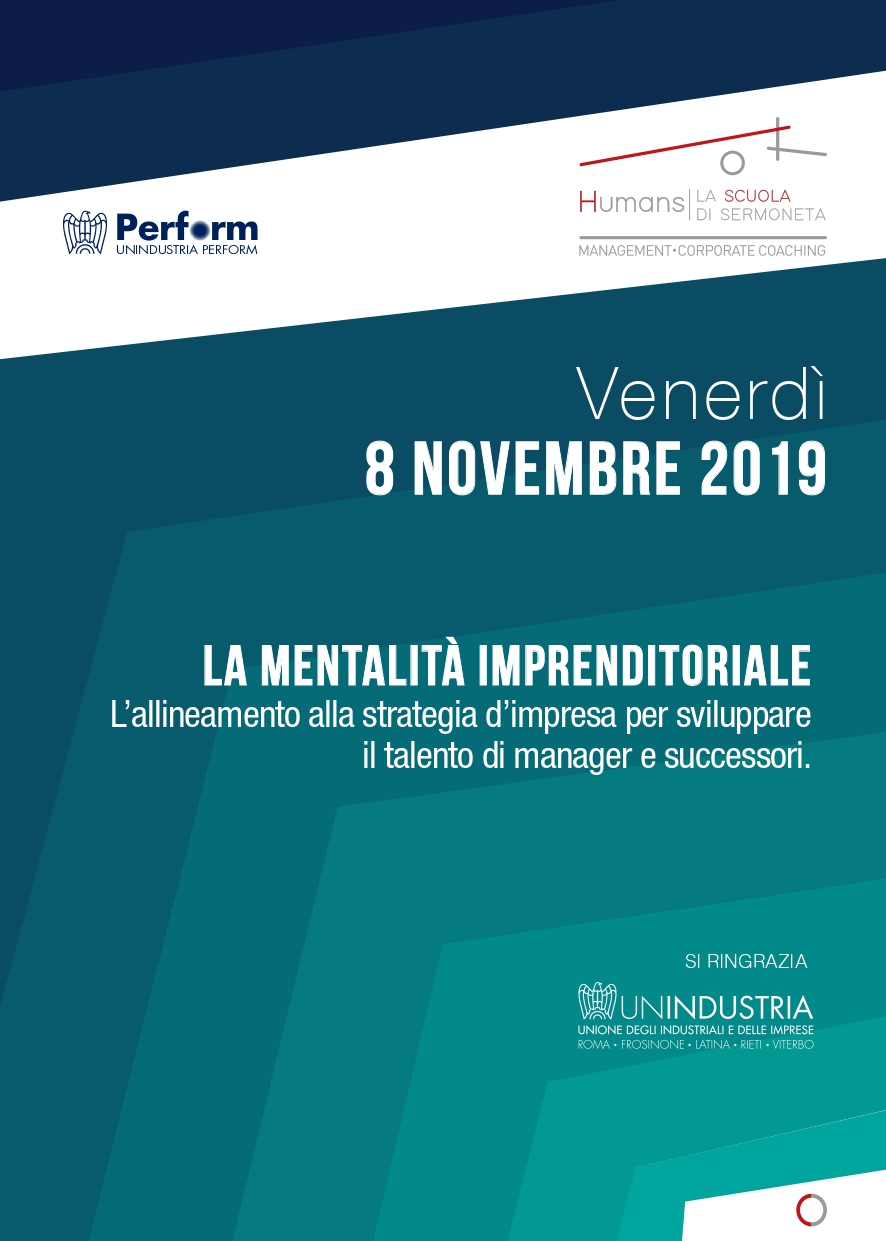 Perform
UNINDUSTRIA PERFORM

Humans | LA SCUOLA DI SERMONETA
MANAGEMENT•CORPORATE COACHING

Venerdì
8 NOVEMBRE 2019

LA MENTALITÀ IMPRENDITORIALE
L'allineamento alla strategia d'impresa per sviluppare il talento di manager e successori.

SI RINGRAZIA
UNINDUSTRIA
UNIONE DEGLI INDUSTRIALI E DELLE IMPRESE
ROMA • FROSINONE • LATINA • RIETI • VITERBO